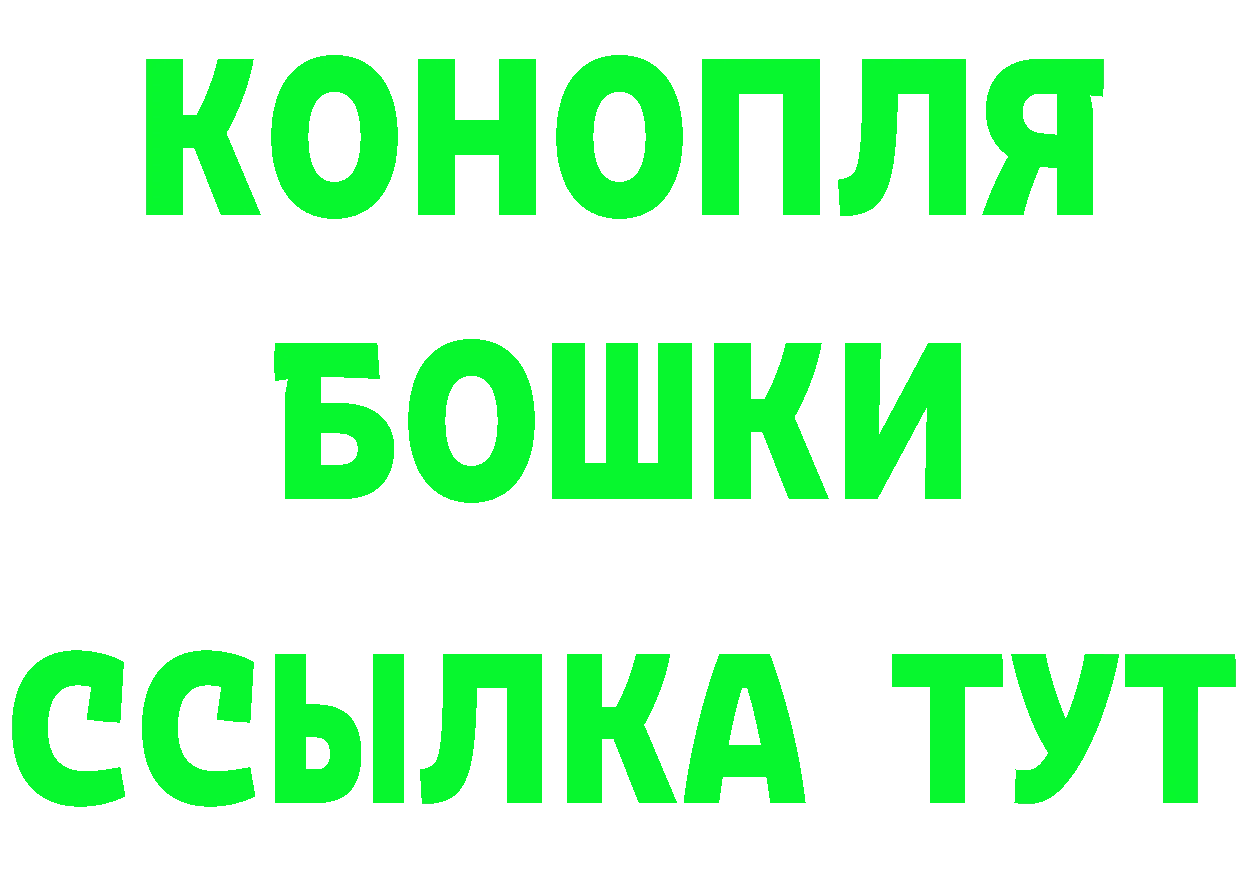 КОНОПЛЯ
БОШКИ
ССЫЛКА ТУТ